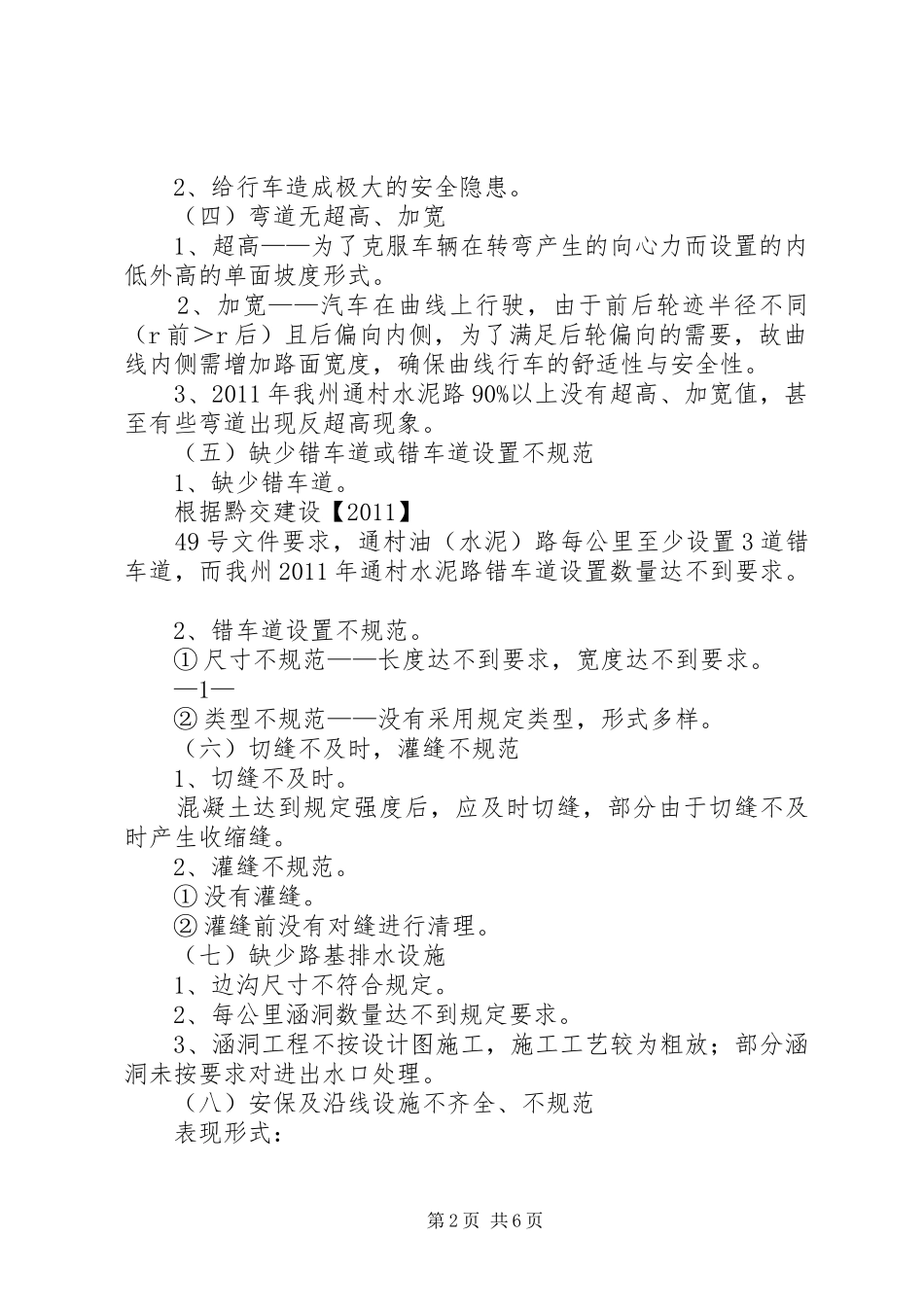 2、给行车造成极大的安全隐患。

（四）弯道无超高、加宽

1、超高——为了克服车辆在转弯产生的向心力而设置的内低外高的单面坡度形式。

2、加宽——汽车在曲线上行驶，由于前后轮迹半径不同（r前＞r后）且后偏向内侧，为了满足后轮偏向的需要，故曲线内侧需增加路面宽度，确保曲线行车的舒适性与安全性。

3、2011年我州通村水泥路90%以上没有超高、加宽值，甚至有些弯道出现反超高现象。

（五）缺少错车道或错车道设置不规范

1、缺少错车道。

根据黔交建设【2011】

49号文件要求，通村油（水泥）路每公里至少设置3道错车道，而我州2011年通村水泥路错车道设置数量达不到要求。

2、错车道设置不规范。

①尺寸不规范——长度达不到要求，宽度达不到要求。

—1—

②类型不规范——没有采用规定类型，形式多样。

（六）切缝不及时，灌缝不规范

1、切缝不及时。

混凝土达到规定强度后，应及时切缝，部分由于切缝不及时产生收缩缝。

2、灌缝不规范。

①没有灌缝。

②灌缝前没有对缝进行清理。

（七）缺少路基排水设施

1、边沟尺寸不符合规定。

2、每公里涵洞数量达不到规定要求。

3、涵洞工程不按设计图施工，施工工艺较为粗放；部分涵洞未按要求对进出水口处理。

（八）安保及沿线设施不齐全、不规范

表现形式：

第2页 共6页